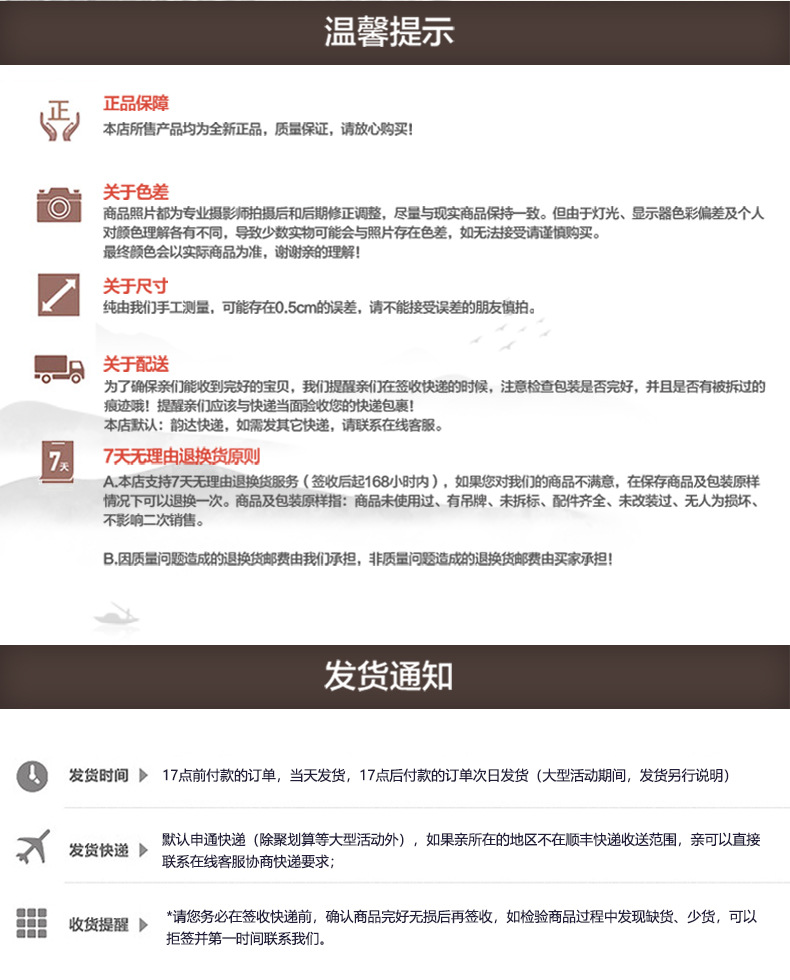 温馨提示

正

正品保障
本店所售产品均为全新正品，质量保证，请放心购买！

关于色差
商品照片都为专业摄影师拍摄后和后期修正调整，尽量与现实商品保持一致。但由于灯光、显示器色彩偏差及个人对颜色理解各有不同，导致少数实物可能会与照片存在色差，如无法接受请谨慎购买。
最终颜色会以实际商品为准，谢谢亲的理解！

关于尺寸
纯由我们手工测量，可能存在0.5cm的误差，请不能接受误差的朋友慎拍。

关于配送
为了确保亲们能收到完好的宝贝，我们提醒亲们在签收快递的时候，注意检查包装是否完好，并且是否有被拆过的痕迹哦！提醒亲们应该与快递当面验收您的快递包裹！
本店默认：韵达快递，如需发其它快递，请联系在线客服。

7天

7天无理由退换货原则
A.本店支持7天无理由退换货服务（签收后起168小时内），如果您对我们的商品不满意，在保存商品及包装原样情况下可以退换一次。商品及包装原样指：商品未使用过、有吊牌、未拆标、配件齐全、未改装过、无人为损坏、不影响二次销售。

B.因质量问题造成的退换货邮费由我们承担，非质量问题造成的退换货邮费由买家承担！

发货通知

发货时间 17点前付款的订单，当天发货，17点后付款的订单次日发货（大型活动期间，发货另行说明）

发货快递 默认申通快递（除聚划算等大型活动外），如果亲所在的地区不在顺丰快递收送范围，亲可以直接联系在线客服协商快递要求；

收货提醒 *请您务必在签收快递前，确认商品完好无损后再签收，如检验商品过程中发现缺货、少货，可以拒签并第一时间联系我们。